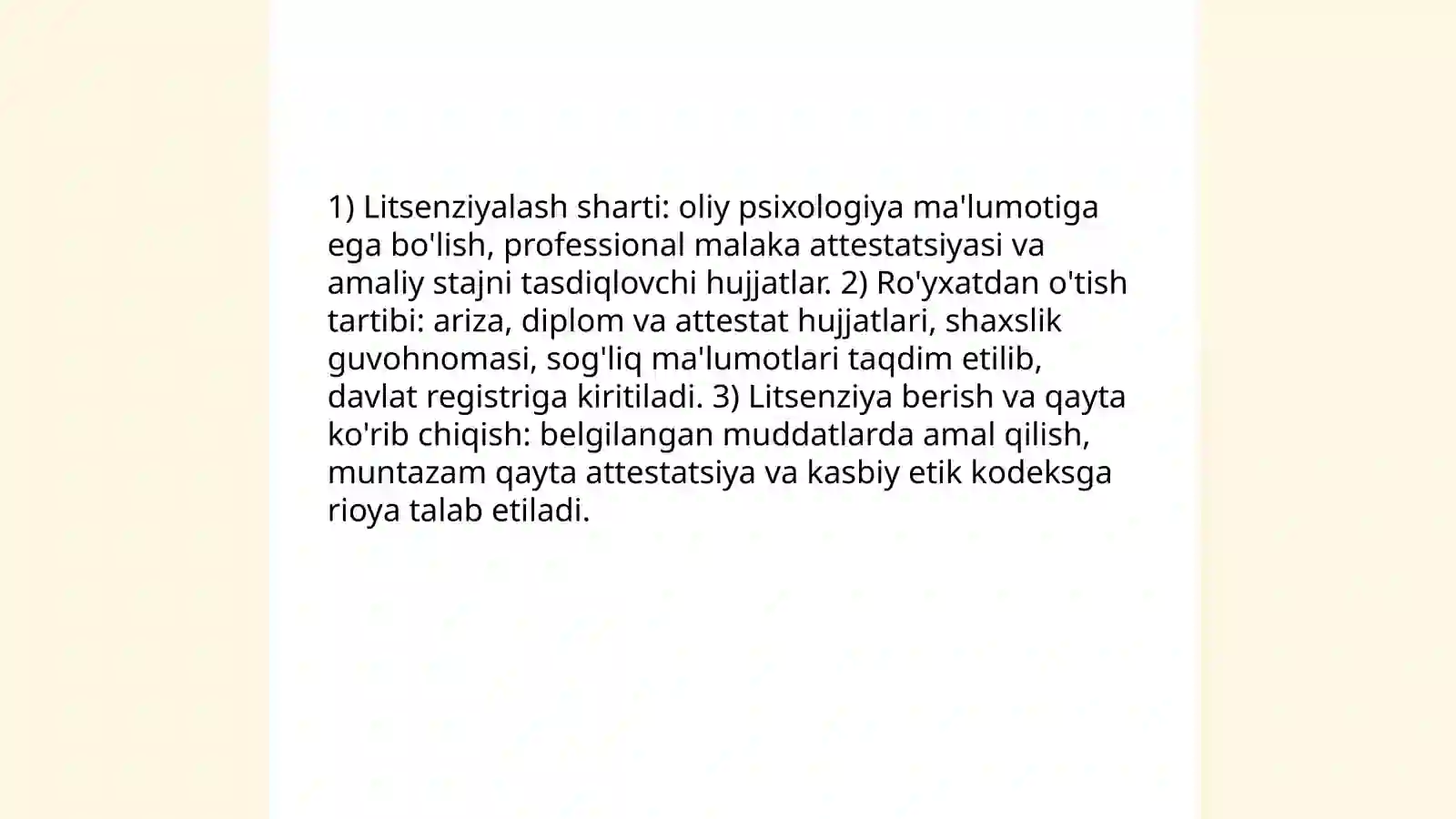 1) Litsenziyalash sharti: oliy psixologiya ma'lumotiga ega bo'lish, professional malaka attestatsiyasi va amaliy stajni tasdiqlovchi hujjatlar. 2) Ro'yxatdan o'tish tartibi: ariza, diplom va attestat hujjatlari, shaxslik guvohnomasi, sog'liq ma'lumotlari taqdim etilib, davlat registriga kiritiladi. 3) Litsenziya berish va qayta ko'rib chiqish: belgilangan muddatlarda amal qilish, muntazam qayta attestatsiya va kasbiy etik kodeksga rioya talab etiladi.